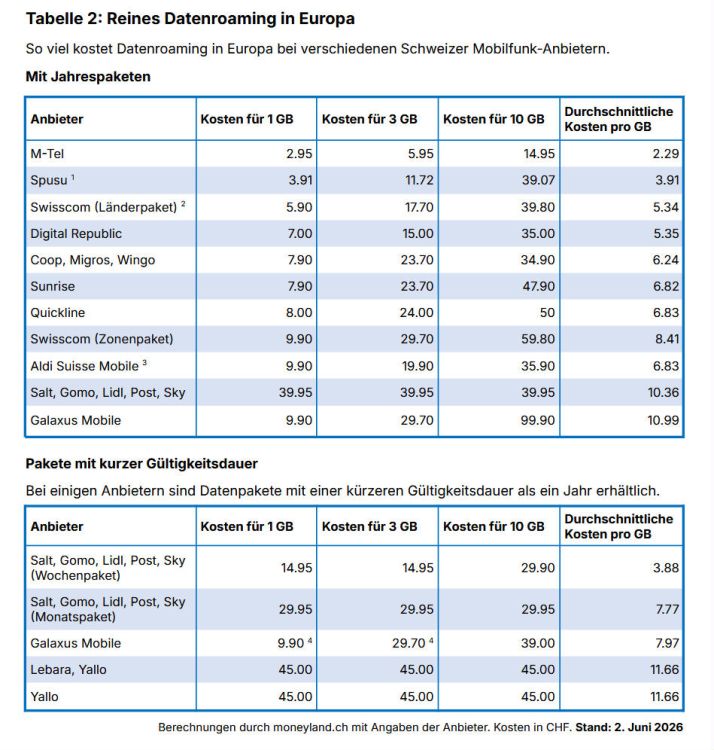 Tabelle 2: Reines Datenroaming in Europa

So viel kostet Datenroaming in Europa bei verschiedenen Schweizer Mobilfunk-Anbietern.

Mit Jahrespaketen

| Anbieter | Kosten für 1 GB | Kosten für 3 GB | Kosten für 10 GB | Durchschnittliche Kosten pro GB |
|---|---|---|---|---|
| M-Tel | 2.95 | 5.95 | 14.95 | 2.29 |
| Spusu $^1$ | 3.91 | 11.72 | 39.07 | 3.91 |
| Swisscom (Länderpaket) $^2$ | 5.90 | 17.70 | 39.80 | 5.34 |
| Digital Republic | 7.00 | 15.00 | 35.00 | 5.35 |
| Coop, Migros, Wingo | 7.90 | 23.70 | 34.90 | 6.24 |
| Sunrise | 7.90 | 23.70 | 47.90 | 6.82 |
| Quickline | 8.00 | 24.00 | 50 | 6.83 |
| Swisscom (Zonenpaket) | 9.90 | 29.70 | 59.80 | 8.41 |
| Aldi Suisse Mobile $^3$ | 9.90 | 19.90 | 35.90 | 6.83 |
| Salt, Gomo, Lidl, Post, Sky | 39.95 | 39.95 | 39.95 | 10.36 |
| Galaxus Mobile | 9.90 | 29.70 | 99.90 | 10.99 |

Pakete mit kurzer Gültigkeitsdauer

Bei einigen Anbietern sind Datenpakete mit einer kürzeren Gültigkeitsdauer als ein Jahr erhältlich.

| Anbieter | Kosten für 1 GB | Kosten für 3 GB | Kosten für 10 GB | Durchschnittliche Kosten pro GB |
|---|---|---|---|---|
| Salt, Gomo, Lidl, Post, Sky (Wochenpaket) | 14.95 | 14.95 | 29.90 | 3.88 |
| Salt, Gomo, Lidl, Post, Sky (Monatspaket) | 29.95 | 29.95 | 29.95 | 7.77 |
| Galaxus Mobile | 9.90 $^4$ | 29.70 $^4$ | 39.00 | 7.97 |
| Lebara, Yallo | 45.00 | 45.00 | 45.00 | 11.66 |
| Yallo | 45.00 | 45.00 | 45.00 | 11.66 |

Berechnungen durch moneyland.ch mit Angaben der Anbieter. Kosten in CHF. Stand: 2. Juni 2026